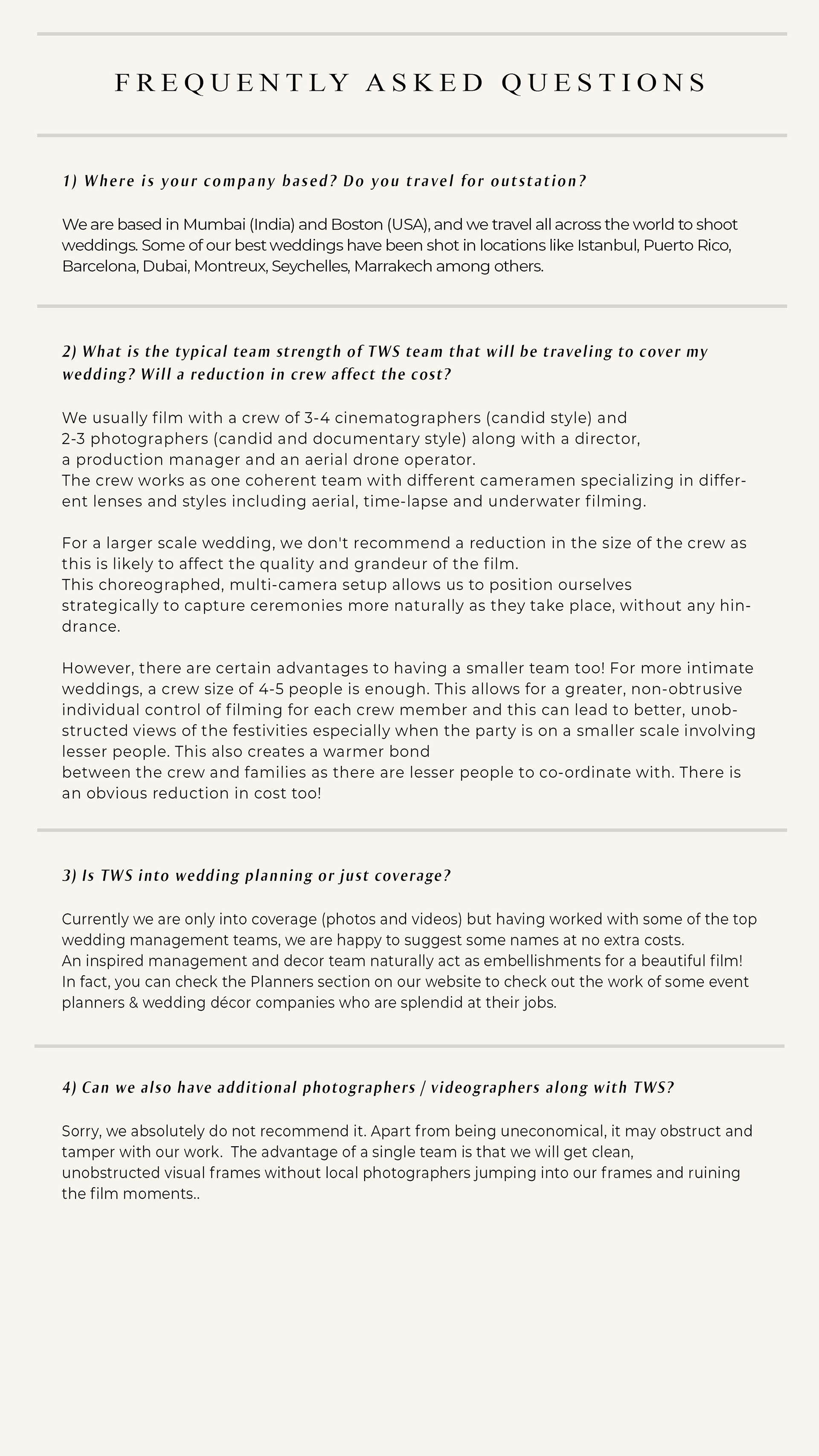 FREQUENTLY ASKED QUESTIONS

1) Where is your company based? Do you travel for outstation?

We are based in Mumbai (India) and Boston (USA), and we travel all across the world to shoot weddings. Some of our best weddings have been shot in locations like Istanbul, Puerto Rico, Barcelona, Dubai, Montreux, Seychelles, Marrakech among others.

2) What is the typical team strength of TWS team that will be traveling to cover my wedding? Will a reduction in crew affect the cost?

We usually film with a crew of 3-4 cinematographers (candid style) and 2-3 photographers (candid and documentary style) along with a director, a production manager and an aerial drone operator.
The crew works as one coherent team with different cameramen specializing in different lenses and styles including aerial, time-lapse and underwater filming.

For a larger scale wedding, we don't recommend a reduction in the size of the crew as this is likely to affect the quality and grandeur of the film.
This choreographed, multi-camera setup allows us to position ourselves strategically to capture ceremonies more naturally as they take place, without any hindrance.

However, there are certain advantages to having a smaller team too! For more intimate weddings, a crew size of 4-5 people is enough. This allows for a greater, non-obtrusive individual control of filming for each crew member and this can lead to better, unobstructed views of the festivities especially when the party is on a smaller scale involving lesser people. This also creates a warmer bond between the crew and families as there are lesser people to co-ordinate with. There is an obvious reduction in cost too!

3) Is TWS into wedding planning or just coverage?

Currently we are only into coverage (photos and videos) but having worked with some of the top wedding management teams, we are happy to suggest some names at no extra costs.
An inspired management and decor team naturally act as embellishments for a beautiful film!
In fact, you can check the Planners section on our website to check out the work of some event planners & wedding décor companies who are splendid at their jobs.

4) Can we also have additional photographers / videographers along with TWS?

Sorry, we absolutely do not recommend it. Apart from being uneconomical, it may obstruct and tamper with our work. The advantage of a single team is that we will get clean, unobstructed visual frames without local photographers jumping into our frames and ruining the film moments..